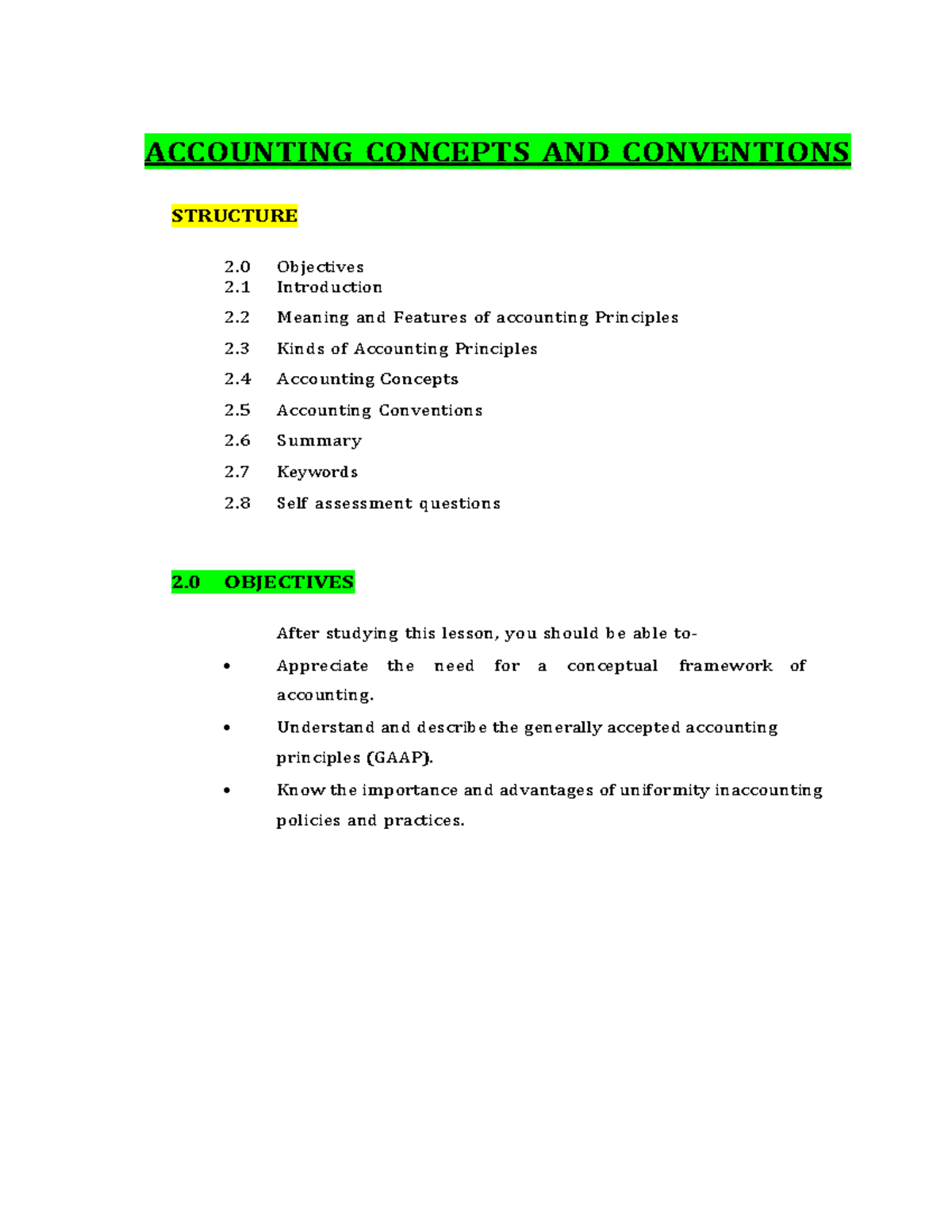 ACCOUNTING CONCEPTS AND CONVENTIONS

STRUCTURE

2.0 Objectives
2.1 Introduction
2.2 Meaning and Features of accounting Principles
2.3 Kinds of Accounting Principles
2.4 Accounting Concepts
2.5 Accounting Conventions
2.6 Summary
2.7 Keywords
2.8 Self assessment questions

2.0 OBJECTIVES

After studying this lesson, you should be able to-

• Appreciate the need for a conceptual framework of accounting.
• Understand and describe the generally accepted accounting principles (GAAP).
• Know the importance and advantages of uniformity inaccounting policies and practices.